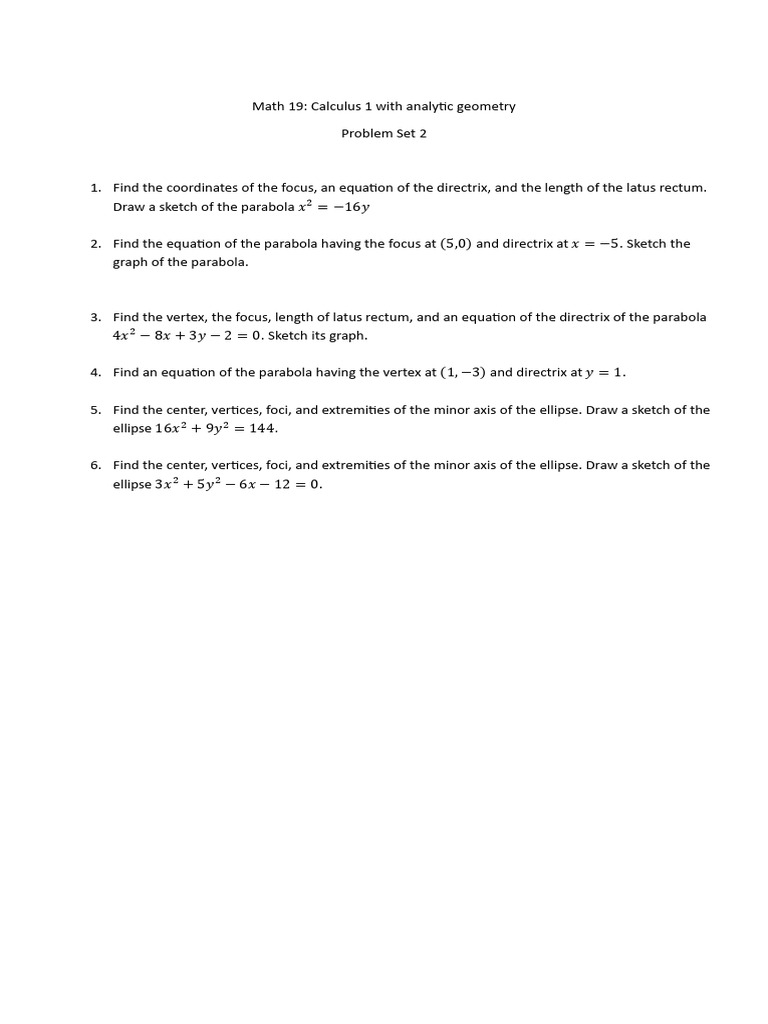 Math 19: Calculus 1 with analytic geometry

Problem Set 2

1. Find the coordinates of the focus, an equation of the directrix, and the length of the latus rectum. Draw a sketch of the parabola $x^2 = -16y$

2. Find the equation of the parabola having the focus at $(5,0)$ and directrix at $x = -5$. Sketch the graph of the parabola.

3. Find the vertex, the focus, length of latus rectum, and an equation of the directrix of the parabola $4x^2 - 8x + 3y - 2 = 0$. Sketch its graph.

4. Find an equation of the parabola having the vertex at $(1, -3)$ and directrix at $y = 1$.

5. Find the center, vertices, foci, and extremities of the minor axis of the ellipse. Draw a sketch of the ellipse $16x^2 + 9y^2 = 144$.

6. Find the center, vertices, foci, and extremities of the minor axis of the ellipse. Draw a sketch of the ellipse $3x^2 + 5y^2 - 6x - 12 = 0$.